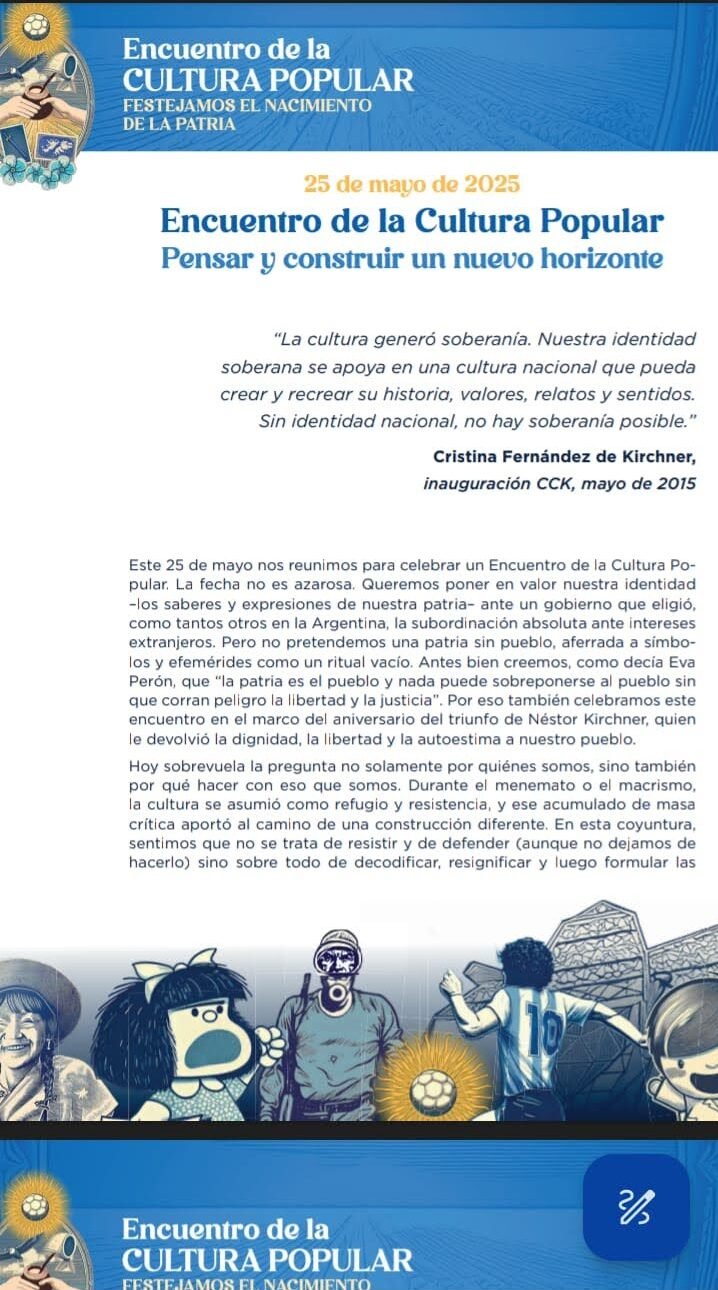 Encuentro de la
CULTURA POPULAR
FESTEJAMOS EL NACIMIENTO
DE LA PATRIA

25 de mayo de 2025

Encuentro de la Cultura Popular
Pensar y construir un nuevo horizonte

"La cultura generó soberanía. Nuestra identidad soberana se apoya en una cultura nacional que pueda crear y recrear su historia, valores, relatos y sentidos. Sin identidad nacional, no hay soberanía posible."

Cristina Fernández de Kirchner,
inauguración CCK, mayo de 2015

Este 25 de mayo nos reunimos para celebrar un Encuentro de la Cultura Popular. La fecha no es azarosa. Queremos poner en valor nuestra identidad –los saberes y expresiones de nuestra patria– ante un gobierno que eligió, como tantos otros en la Argentina, la subordinación absoluta ante intereses extranjeros. Pero no pretendemos una patria sin pueblo, aferrada a símbolos y efemérides como un ritual vacío. Antes bien creemos, como decía Eva Perón, que "la patria es el pueblo y nada puede sobreponerse al pueblo sin que corran peligro la libertad y la justicia". Por eso también celebramos este encuentro en el marco del aniversario del triunfo de Néstor Kirchner, quien le devolvió la dignidad, la libertad y la autoestima a nuestro pueblo.

Hoy sobrevuela la pregunta no solamente por quiénes somos, sino también por qué hacer con eso que somos. Durante el menemato o el macrismo, la cultura se asumió como refugio y resistencia, y ese acumulado de masa crítica aportó al camino de una construcción diferente. En esta coyuntura, sentimos que no se trata de resistir y de defender (aunque no dejamos de hacerlo) sino sobre todo de decodificar, resignificar y luego formular las

10

Encuentro de la
CULTURA POPULAR
FESTEJAMOS EL NACIMIENTO